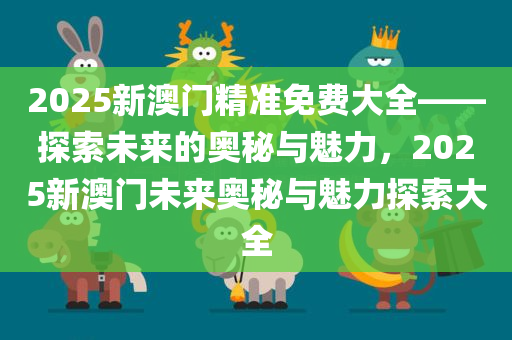 2025新澳门精准免费大全——探索未来的奥秘与魅力，2025新澳门未来奥秘与魅力探索大全